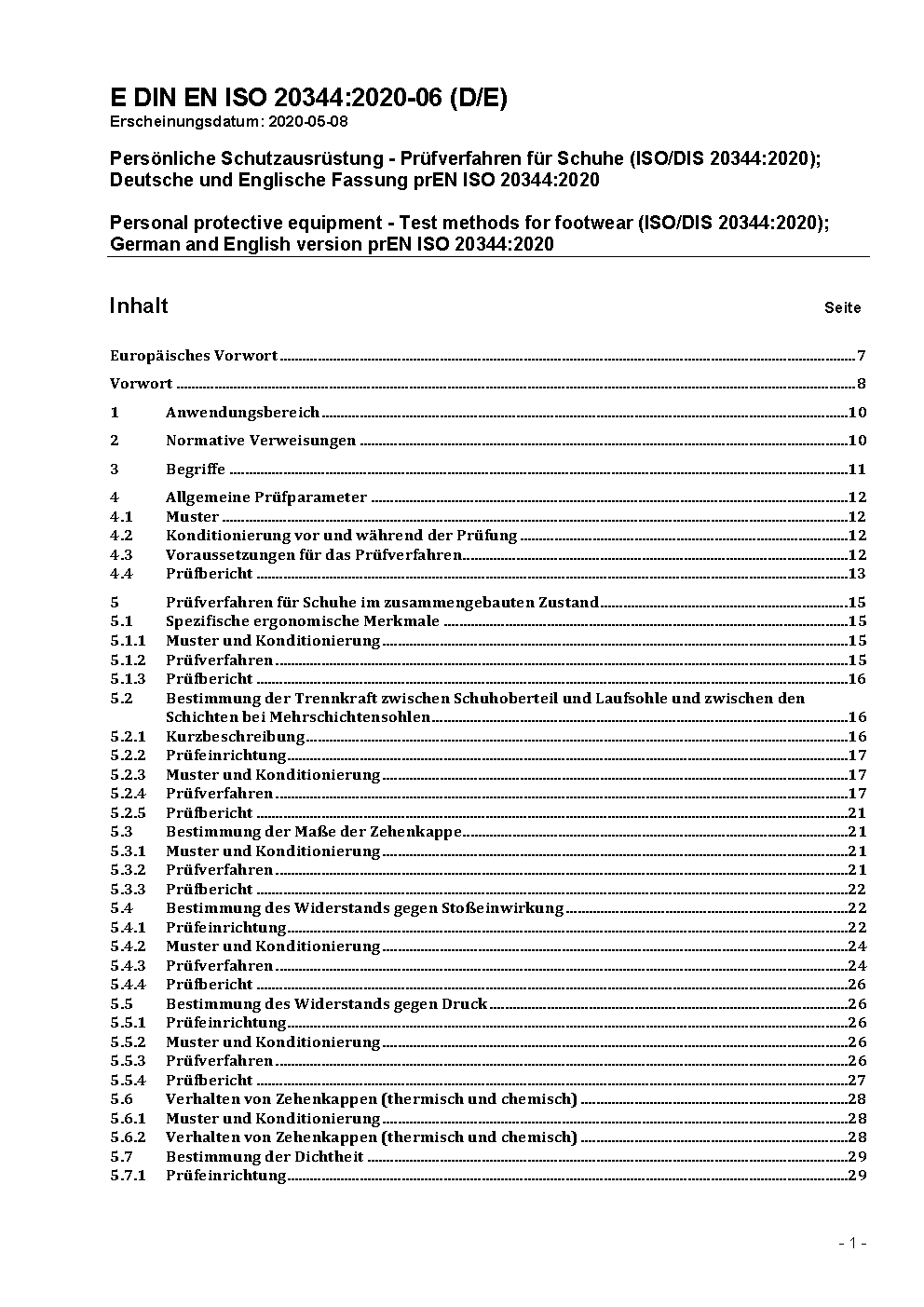 E DIN EN ISO 20344:2020-06 (D/E)
Erscheinungsdatum: 2020-05-08

Persönliche Schutzausrüstung - Prüfverfahren für Schuhe (ISO/DIS 20344:2020); Deutsche und Englische Fassung prEN ISO 20344:2020

Personal protective equipment - Test methods for footwear (ISO/DIS 20344:2020); German and English version prEN ISO 20344:2020

Inhalt Seite

Europäisches Vorwort 7
Vorwort 8
1 Anwendungsbereich 10
2 Normative Verweisungen 10
3 Begriffe 11
4 Allgemeine Prüfparameter 12
4.1 Muster 12
4.2 Konditionierung vor und während der Prüfung 12
4.3 Voraussetzungen für das Prüfverfahren 12
4.4 Prüfbericht 13
5 Prüfverfahren für Schuhe im zusammengebauten Zustand 15
5.1 Spezifische ergonomische Merkmale 15
5.1.1 Muster und Konditionierung 15
5.1.2 Prüfverfahren 15
5.1.3 Prüfbericht 16
5.2 Bestimmung der Trennkraft zwischen Schuhoberteil und Laufsohle und zwischen den Schichten bei Mehrschichtensohlen 16
5.2.1 Kurzbeschreibung 16
5.2.2 Prüfeinrichtung 17
5.2.3 Muster und Konditionierung 17
5.2.4 Prüfverfahren 17
5.2.5 Prüfbericht 21
5.3 Bestimmung der Maße der Zehenkappe 21
5.3.1 Muster und Konditionierung 21
5.3.2 Prüfverfahren 21
5.3.3 Prüfbericht 22
5.4 Bestimmung des Widerstands gegen Stoßeinwirkung 22
5.4.1 Prüfeinrichtung 22
5.4.2 Muster und Konditionierung 24
5.4.3 Prüfverfahren 24
5.4.4 Prüfbericht 26
5.5 Bestimmung des Widerstands gegen Druck 26
5.5.1 Prüfeinrichtung 26
5.5.2 Muster und Konditionierung 26
5.5.3 Prüfverfahren 26
5.5.4 Prüfbericht 27
5.6 Verhalten von Zehenkappen (thermisch und chemisch) 28
5.6.1 Muster und Konditionierung 28
5.6.2 Verhalten von Zehenkappen (thermisch und chemisch) 28
5.7 Bestimmung der Dichtheit 29
5.7.1 Prüfeinrichtung 29

- 1 -